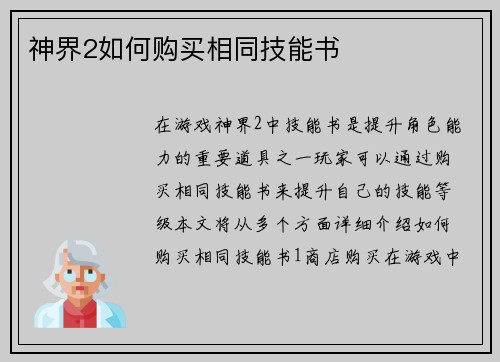 神界2如何购买相同技能书

在游戏神界2中技能书是提升角色能力的重要道具之一玩家可以通过购买相同技能书来提升自己的技能等级本文将从多个方面详细介绍如何购买相同技能书1商店购买在游戏中